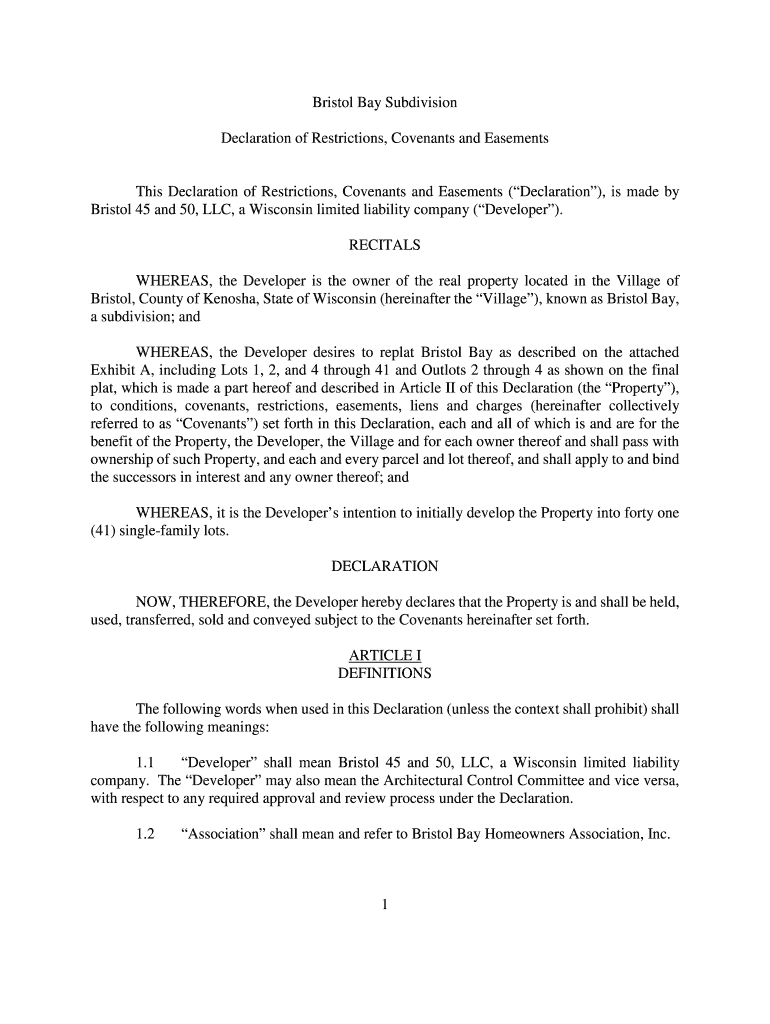 Bristol Bay Subdivision

Declaration of Restrictions, Covenants and Easements

This Declaration of Restrictions, Covenants and Easements (“Declaration”), is made by Bristol 45 and 50, LLC, a Wisconsin limited liability company (“Developer”).

RECITALS

WHEREAS, the Developer is the owner of the real property located in the Village of Bristol, County of Kenosha, State of Wisconsin (hereinafter the “Village”), known as Bristol Bay, a subdivision; and

WHEREAS, the Developer desires to replat Bristol Bay as described on the attached Exhibit A, including Lots 1, 2, and 4 through 41 and Outlots 2 through 4 as shown on the final plat, which is made a part hereof and described in Article II of this Declaration (the “Property”), to conditions, covenants, restrictions, easements, liens and charges (hereinafter collectively referred to as “Covenants”) set forth in this Declaration, each and all of which is and are for the benefit of the Property, the Developer, the Village and for each owner thereof and shall pass with ownership of such Property, and each and every parcel and lot thereof, and shall apply to and bind the successors in interest and any owner thereof; and

WHEREAS, it is the Developer’s intention to initially develop the Property into forty one (41) single-family lots.

DECLARATION

NOW, THEREFORE, the Developer hereby declares that the Property is and shall be held, used, transferred, sold and conveyed subject to the Covenants hereinafter set forth.

ARTICLE I
DEFINITIONS

The following words when used in this Declaration (unless the context shall prohibit) shall have the following meanings:

1.1 “Developer” shall mean Bristol 45 and 50, LLC, a Wisconsin limited liability company. The “Developer” may also mean the Architectural Control Committee and vice versa, with respect to any required approval and review process under the Declaration.

1.2 “Association” shall mean and refer to Bristol Bay Homeowners Association, Inc.

1